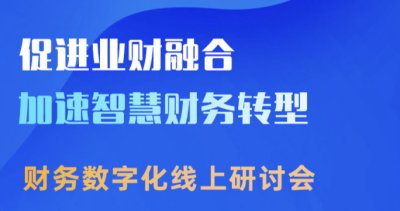 促进业财融合
加速智慧财务转型

财务数字化线上研讨会